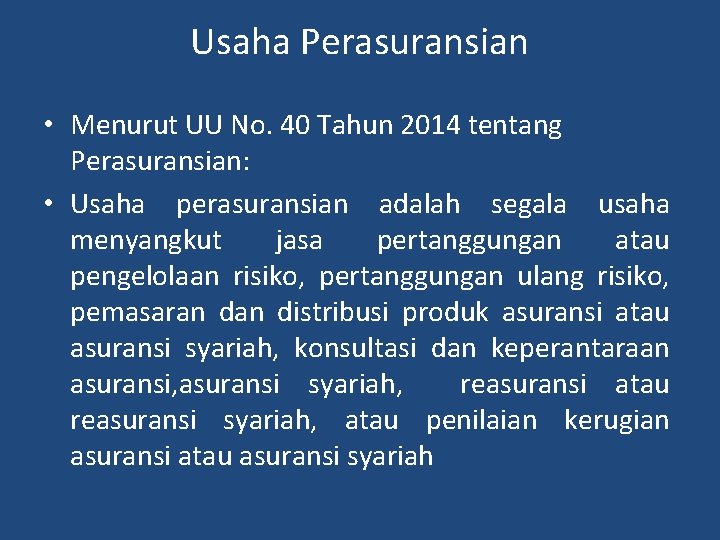 Usaha Perasuransian

• Menurut UU No. 40 Tahun 2014 tentang Perasuransian:

• Usaha perasuransian adalah segala usaha menyangkut jasa pertanggungan atau pengelolaan risiko, pertanggungan ulang risiko, pemasaran dan distribusi produk asuransi atau asuransi syariah, konsultasi dan keperantaraan asuransi,asuransi syariah, reasuransi atau reasuransi syariah, atau penilaian kerugian asuransi atau asuransi syariah